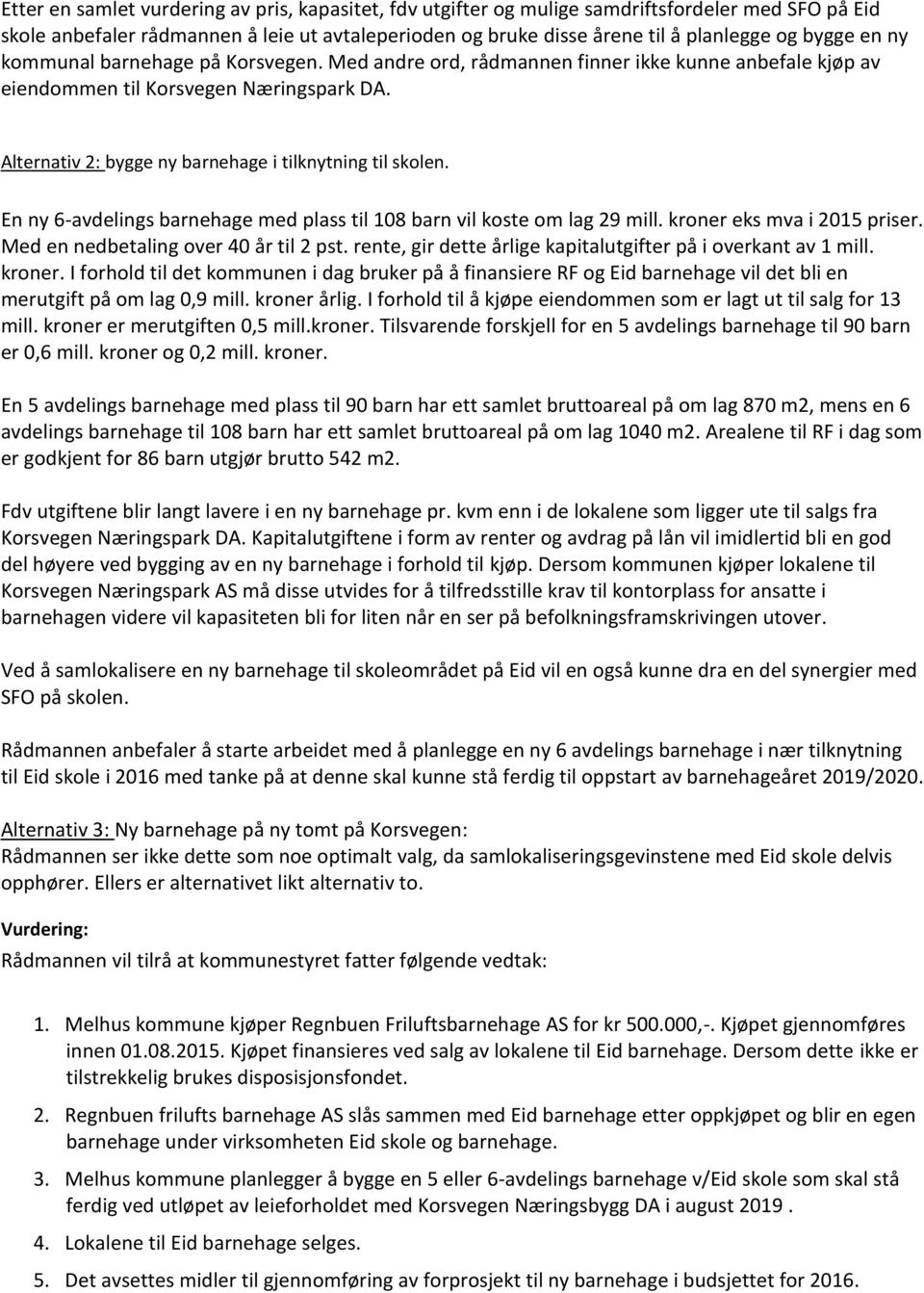 Etter en samlet vurdering av pris, kapasitet, fdv utgifter og mulige samdriftsfordeler med SFO på Eid skole anbefaler rådmannen å leie ut avtaleperioden og bruke disse årene til å planlegge og bygge en ny kommunal barnehage på Korsvegen. Med andre ord, rådmannen finner ikke kunne anbefale kjøp av eiendommen til Korsvegen Næringspark DA.

Alternativ 2: bygge ny barnehage i tilknytning til skolen.

En ny 6-avdelings barnehage med plass til 108 barn vil koste om lag 29 mill. kroner eks mva i 2015 priser. Med en nedbetaling over 40 år til 2 pst. rente, gir dette årlige kapitalutgifter på i overkant av 1 mill. kroner. I forhold til det kommunen i dag bruker på å finansiere RF og Eid barnehage vil det bli en merutgift på om lag 0,9 mill. kroner årlig. I forhold til å kjøpe eiendommen som er lagt ut til salg for 13 mill. kroner er merutgiften 0,5 mill.kroner. Tilsvarende forskjell for en 5 avdelings barnehage til 90 barn er 0,6 mill. kroner og 0,2 mill. kroner.

En 5 avdelings barnehage med plass til 90 barn har ett samlet bruttoareal på om lag 870 m2, mens en 6 avdelings barnehage til 108 barn har ett samlet bruttoareal på om lag 1040 m2. Arealene til RF i dag som er godkjent for 86 barn utgjør brutto 542 m2.

Fdv utgiftene blir langt lavere i en ny barnehage pr. kvm enn i de lokalene som ligger ute til salgs fra Korsvegen Næringspark DA. Kapitalutgiftene i form av renter og avdrag på lån vil imidlertid bli en god del høyere ved bygging av en ny barnehage i forhold til kjøp. Dersom kommunen kjøper lokalene til Korsvegen Næringspark AS må disse utvides for å tilfredsstille krav til kontorplass for ansatte i barnehagen videre vil kapasiteten bli for liten når en ser på befolkningsframskrivingen utover.

Ved å samlokalisere en ny barnehage til skoleområdet på Eid vil en også kunne dra en del synergier med SFO på skolen.

Rådmannen anbefaler å starte arbeidet med å planlegge en ny 6 avdelings barnehage i nær tilknytning til Eid skole i 2016 med tanke på at denne skal kunne stå ferdig til oppstart av barnehageåret 2019/2020.

Alternativ 3: Ny barnehage på ny tomt på Korsvegen:
Rådmannen ser ikke dette som noe optimalt valg, da samlokaliseringsgevinstene med Eid skole delvis opphører. Ellers er alternativet likt alternativ to.

Vurdering:
Rådmannen vil tilrå at kommunestyret fatter følgende vedtak:

1. Melhus kommune kjøper Regnbuen Friluftsbarnehage AS for kr 500.000,-. Kjøpet gjennomføres innen 01.08.2015. Kjøpet finansieres ved salg av lokalene til Eid barnehage. Dersom dette ikke er tilstrekkelig brukes disposisjonsfondet.

2. Regnbuen frilufts barnehage AS slås sammen med Eid barnehage etter oppkjøpet og blir en egen barnehage under virksomheten Eid skole og barnehage.

3. Melhus kommune planlegger å bygge en 5 eller 6-avdelings barnehage v/Eid skole som skal stå ferdig ved utløpet av leieforholdet med Korsvegen Næringsbygg DA i august 2019 .

4. Lokalene til Eid barnehage selges.

5. Det avsettes midler til gjennomføring av forprosjekt til ny barnehage i budsjettet for 2016.